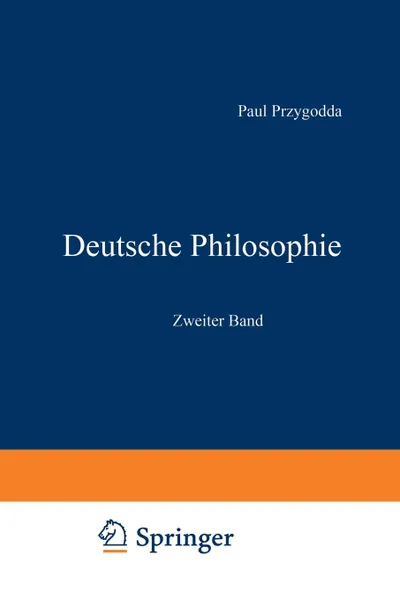 Paul Przygodda

Deutsche Philosophie

Zweiter Band

Springer